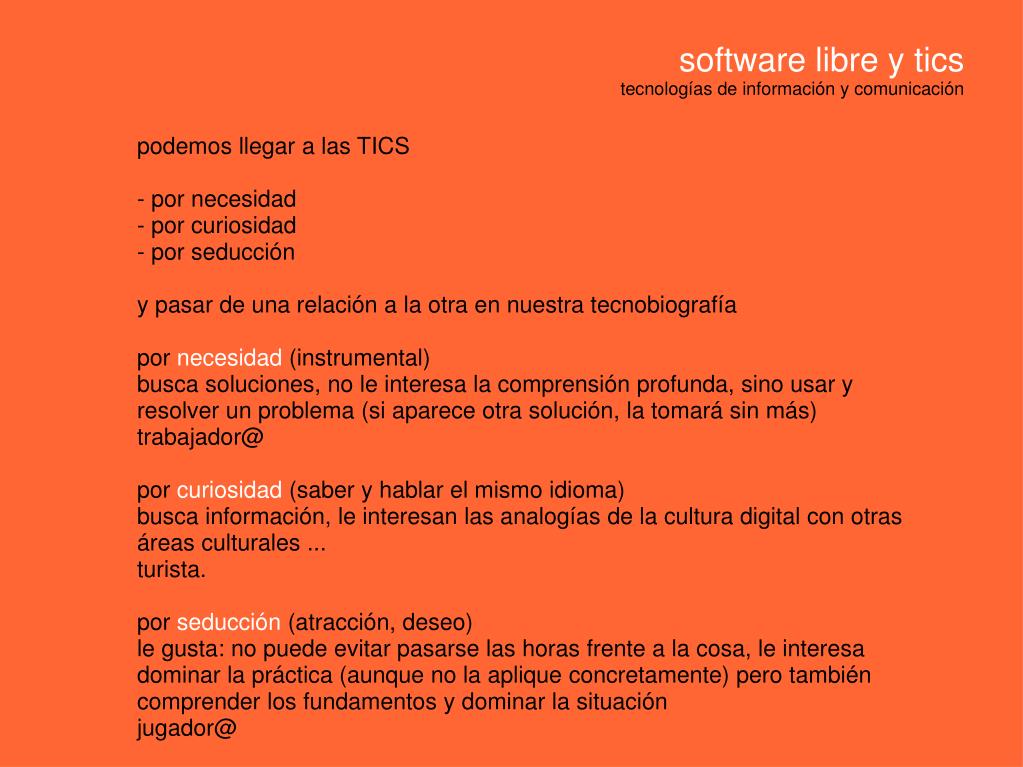 software libre y tics
tecnologías de información y comunicación

podemos llegar a las TICS

- por necesidad
- por curiosidad
- por seducción

y pasar de una relación a la otra en nuestra tecnobiografía

por necesidad (instrumental)
busca soluciones, no le interesa la comprensión profunda, sino usar y resolver un problema (si aparece otra solución, la tomará sin más)
trabajador@

por curiosidad (saber y hablar el mismo idioma)
busca información, le interesan las analogías de la cultura digital con otras áreas culturales ...
turista.

por seducción (atracción, deseo)
le gusta: no puede evitar pasarse las horas frente a la cosa, le interesa dominar la práctica (aunque no la aplique concretamente) pero también comprender los fundamentos y dominar la situación
jugador@